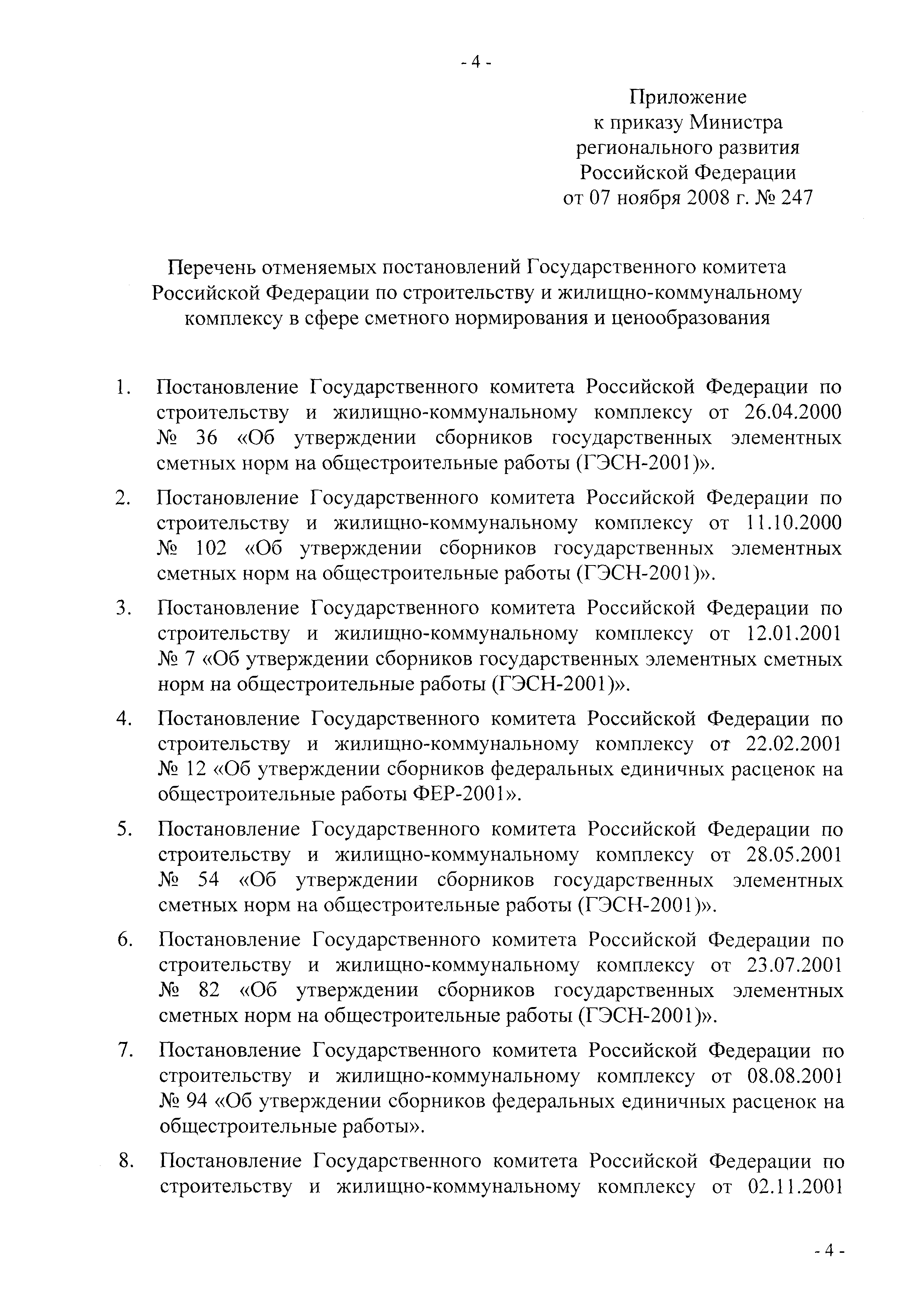 - 4 -

Приложение
к приказу Министра
регионального развития
Российской Федерации
от 07 ноября 2008 г. № 247

Перечень отменяемых постановлений Государственного комитета Российской Федерации по строительству и жилищно-коммунальному комплексу в сфере сметного нормирования и ценообразования

1. Постановление Государственного комитета Российской Федерации по строительству и жилищно-коммунальному комплексу от 26.04.2000 № 36 «Об утверждении сборников государственных элементных сметных норм на общестроительные работы (ГЭСН-2001)».

2. Постановление Государственного комитета Российской Федерации по строительству и жилищно-коммунальному комплексу от 11.10.2000 № 102 «Об утверждении сборников государственных элементных сметных норм на общестроительные работы (ГЭСН-2001)».

3. Постановление Государственного комитета Российской Федерации по строительству и жилищно-коммунальному комплексу от 12.01.2001 № 7 «Об утверждении сборников государственных элементных сметных норм на общестроительные работы (ГЭСН-2001)».

4. Постановление Государственного комитета Российской Федерации по строительству и жилищно-коммунальному комплексу от 22.02.2001 № 12 «Об утверждении сборников федеральных единичных расценок на общестроительные работы ФЕР-2001».

5. Постановление Государственного комитета Российской Федерации по строительству и жилищно-коммунальному комплексу от 28.05.2001 № 54 «Об утверждении сборников государственных элементных сметных норм на общестроительные работы (ГЭСН-2001)».

6. Постановление Государственного комитета Российской Федерации по строительству и жилищно-коммунальному комплексу от 23.07.2001 № 82 «Об утверждении сборников государственных элементных сметных норм на общестроительные работы (ГЭСН-2001)».

7. Постановление Государственного комитета Российской Федерации по строительству и жилищно-коммунальному комплексу от 08.08.2001 № 94 «Об утверждении сборников федеральных единичных расценок на общестроительные работы».

8. Постановление Государственного комитета Российской Федерации по строительству и жилищно-коммунальному комплексу от 02.11.2001

- 4 -